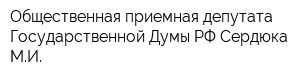 Общественная приемная депутата Государственной Думы РФ Сердюка М.И.